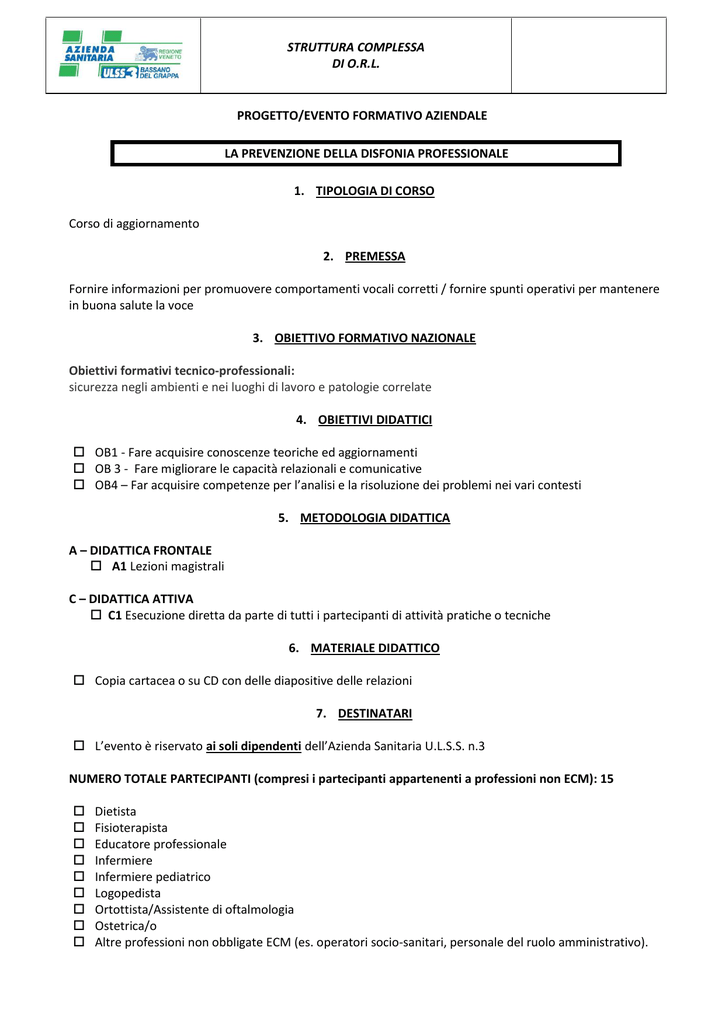 AZIENDA SANITARIA ULSS 3 REGIONE VENETO BASSANO DEL GRAPPA

STRUTTURA COMPLESSA DI O.R.L.

PROGETTO/EVENTO FORMATIVO AZIENDALE

LA PREVENZIONE DELLA DISFONIA PROFESSIONALE

1. TIPOLOGIA DI CORSO

Corso di aggiornamento

2. PREMESSA

Fornire informazioni per promuovere comportamenti vocali corretti / fornire spunti operativi per mantenere in buona salute la voce

3. OBIETTIVO FORMATIVO NAZIONALE

Obiettivi formativi tecnico-professionali:
sicurezza negli ambienti e nei luoghi di lavoro e patologie correlate

4. OBIETTIVI DIDATTICI

☐ OB1 - Fare acquisire conoscenze teoriche ed aggiornamenti
☐ OB 3 - Fare migliorare le capacità relazionali e comunicative
☐ OB4 – Far acquisire competenze per l'analisi e la risoluzione dei problemi nei vari contesti

5. METODOLOGIA DIDATTICA

A – DIDATTICA FRONTALE
☐ A1 Lezioni magistrali

C – DIDATTICA ATTIVA
☐ C1 Esecuzione diretta da parte di tutti i partecipanti di attività pratiche o tecniche

6. MATERIALE DIDATTICO

☐ Copia cartacea o su CD con delle diapositive delle relazioni

7. DESTINATARI

☐ L'evento è riservato ai soli dipendenti dell'Azienda Sanitaria U.L.S.S. n.3

NUMERO TOTALE PARTECIPANTI (compresi i partecipanti appartenenti a professioni non ECM): 15

☐ Dietista
☐ Fisioterapista
☐ Educatore professionale
☐ Infermiere
☐ Infermiere pediatrico
☐ Logopedista
☐ Ortottista/Assistente di oftalmologia
☐ Ostetrica/o
☐ Altre professioni non obbligate ECM (es. operatori socio-sanitari, personale del ruolo amministrativo).